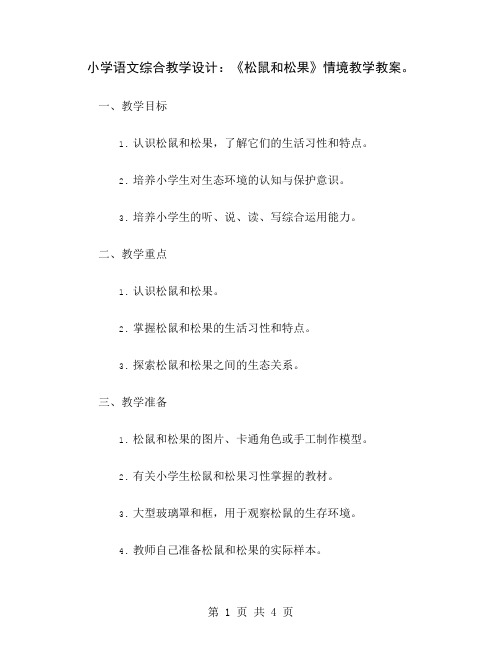 小学语文综合教学设计：《松鼠和松果》情境教学教案。

一、教学目标

1. 认识松鼠和松果，了解它们的生活习性和特点。

2. 培养小学生对生态环境的认知与保护意识。

3. 培养小学生的听、说、读、写综合运用能力。

二、教学重点

1. 认识松鼠和松果。

2. 掌握松鼠和松果的生活习性和特点。

3. 探索松鼠和松果之间的生态关系。

三、教学准备

1. 松鼠和松果的图片、卡通角色或手工制作模型。

2. 有关小学生松鼠和松果习性掌握的教材。

3. 大型玻璃罩和框，用于观察松鼠的生存环境。

4. 教师自己准备松鼠和松果的实际样本。

第 1 页 共 4 页